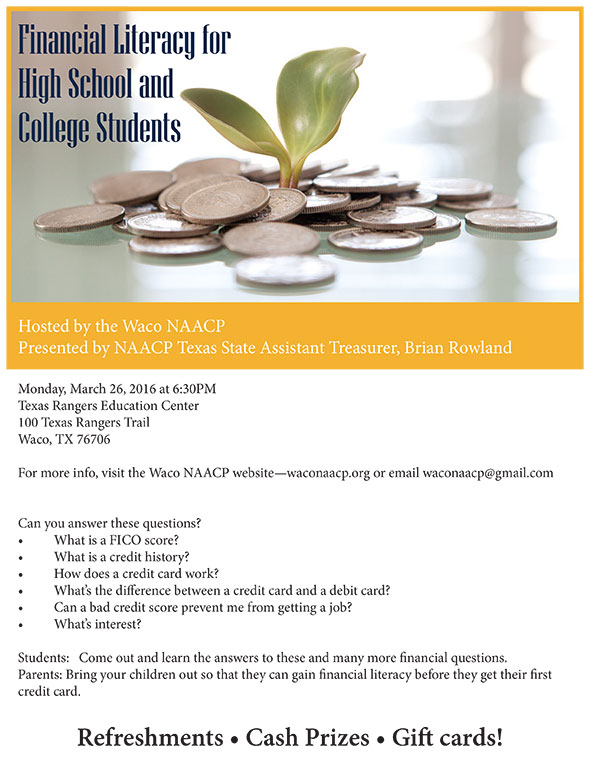 Financial Literacy for High School and College Students

Hosted by the Waco NAACP
Presented by NAACP Texas State Assistant Treasurer, Brian Rowland

Monday, March 26, 2016 at 6:30PM
Texas Rangers Education Center
100 Texas Rangers Trail
Waco, TX 76706

For more info, visit the Waco NAACP website—waconaacp.org or email waconaacp@gmail.com

Can you answer these questions?
• What is a FICO score?
• What is a credit history?
• How does a credit card work?
• What's the difference between a credit card and a debit card?
• Can a bad credit score prevent me from getting a job?
• What's interest?

Students: Come out and learn the answers to these and many more financial questions.
Parents: Bring your children out so that they can gain financial literacy before they get their first credit card.

Refreshments • Cash Prizes • Gift cards!